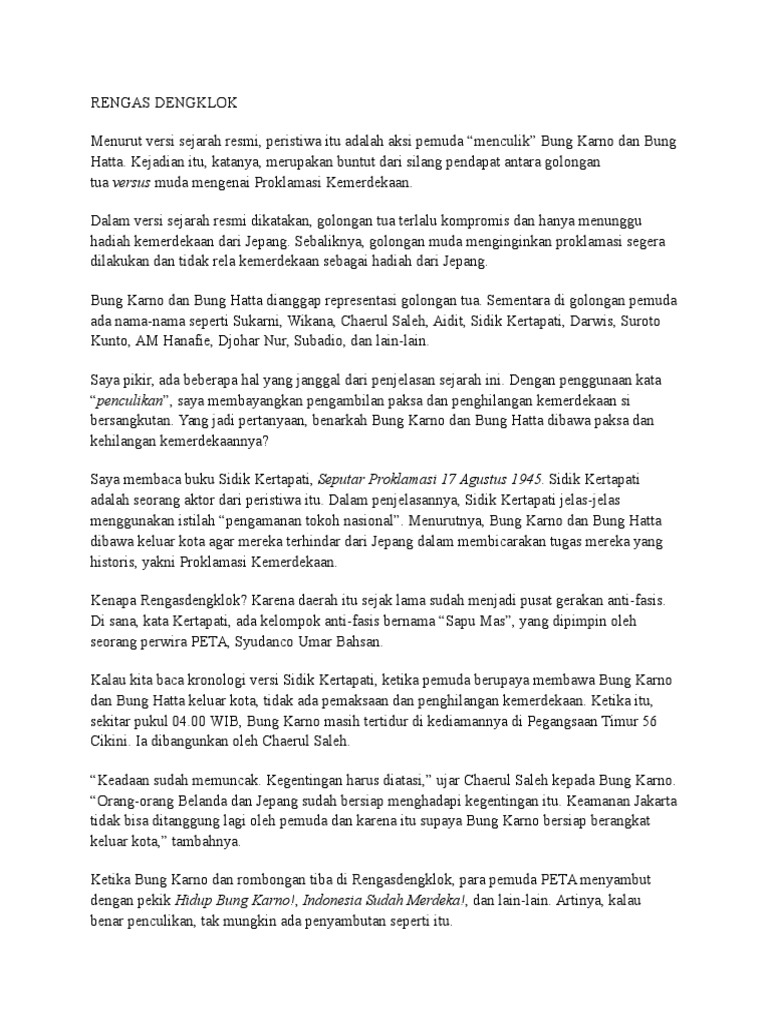 RENGAS DENGKLOK

Menurut versi sejarah resmi, peristiwa itu adalah aksi pemuda "menculik" Bung Karno dan Bung Hatta. Kejadian itu, katanya, merupakan buntut dari silang pendapat antara golongan tua versus muda mengenai Proklamasi Kemerdekaan.

Dalam versi sejarah resmi dikatakan, golongan tua terlalu kompromis dan hanya menunggu hadiah kemerdekaan dari Jepang. Sebaliknya, golongan muda menginginkan proklamasi segera dilakukan dan tidak rela kemerdekaan sebagai hadiah dari Jepang.

Bung Karno dan Bung Hatta dianggap representasi golongan tua. Sementara di golongan pemuda ada nama-nama seperti Sukarni, Wikana, Chaerul Saleh, Aidit, Sidik Kertapati, Darwis, Suroto Kunto, AM Hanafie, Djohar Nur, Subadio, dan lain-lain.

Saya pikir, ada beberapa hal yang janggal dari penjelasan sejarah ini. Dengan penggunaan kata "penculikan", saya membayangkan pengambilan paksa dan penghilangan kemerdekaan si bersangkutan. Yang jadi pertanyaan, benarkah Bung Karno dan Bung Hatta dibawa paksa dan kehilangan kemerdekaannya?

Saya membaca buku Sidik Kertapati, Seputar Proklamasi 17 Agustus 1945. Sidik Kertapati adalah seorang aktor dari peristiwa itu. Dalam penjelasannya, Sidik Kertapati jelas-jelas menggunakan istilah "pengamanan tokoh nasional". Menurutnya, Bung Karno dan Bung Hatta dibawa keluar kota agar mereka terhindar dari Jepang dalam membicarakan tugas mereka yang historis, yakni Proklamasi Kemerdekaan.

Kenapa Rengasdengklok? Karena daerah itu sejak lama sudah menjadi pusat gerakan anti-fasis. Di sana, kata Kertapati, ada kelompok anti-fasis bernama "Sapu Mas", yang dipimpin oleh seorang perwira PETA, Syudanco Umar Bahsan.

Kalau kita baca kronologi versi Sidik Kertapati, ketika pemuda berupaya membawa Bung Karno dan Bung Hatta keluar kota, tidak ada pemaksaan dan penghilangan kemerdekaan. Ketika itu, sekitar pukul 04.00 WIB, Bung Karno masih tertidur di kediamannya di Pegangsaan Timur 56 Cikini. Ia dibangunkan oleh Chaerul Saleh.

"Keadaan sudah memuncak. Kegentingan harus diatasi," ujar Chaerul Saleh kepada Bung Karno. "Orang-orang Belanda dan Jepang sudah bersiap menghadapi kegentingan itu. Keamanan Jakarta tidak bisa ditanggung lagi oleh pemuda dan karena itu supaya Bung Karno bersiap berangkat keluar kota," tambahnya.

Ketika Bung Karno dan rombongan tiba di Rengasdengklok, para pemuda PETA menyambut dengan pekik Hidup Bung Karno!, Indonesia Sudah Merdeka!, dan lain-lain. Artinya, kalau benar penculikan, tak mungkin ada penyambutan seperti itu.